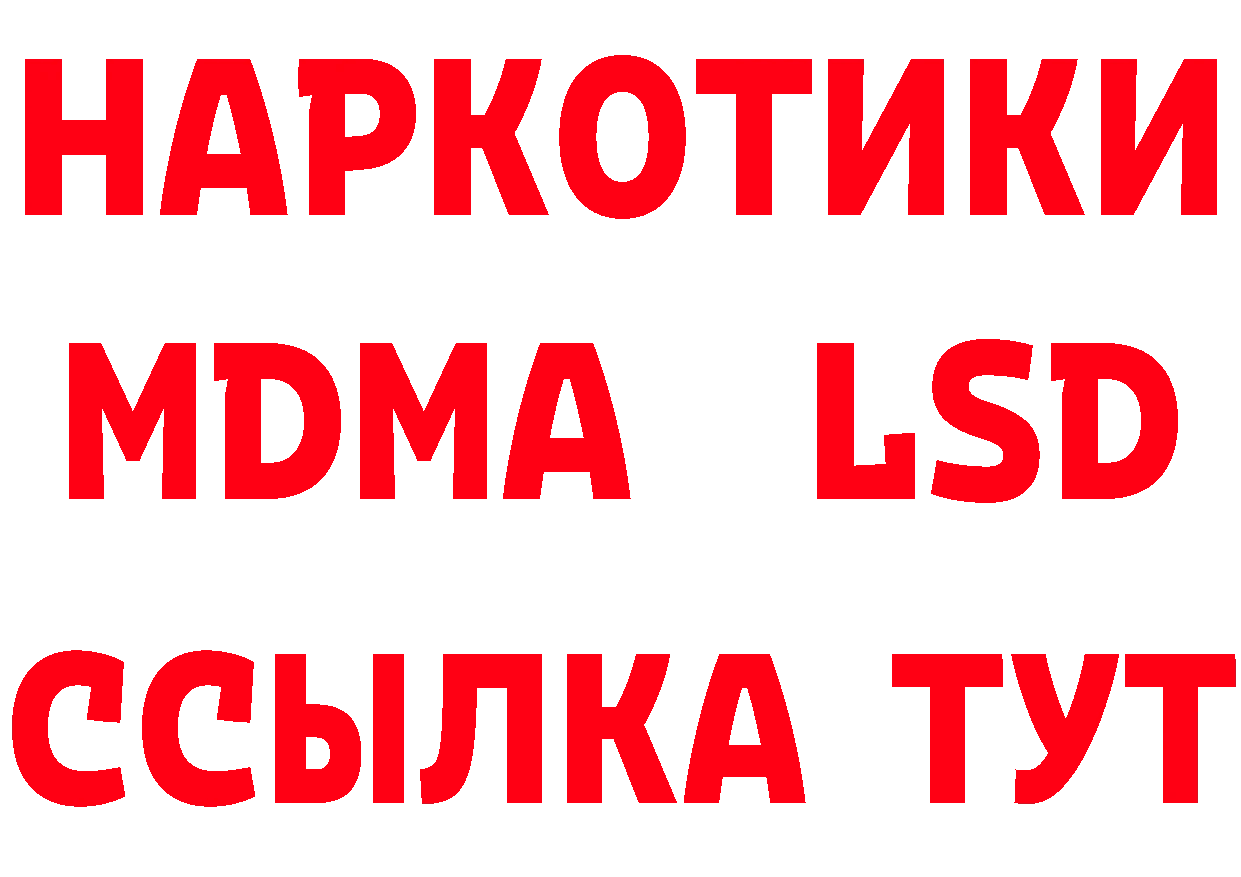 НАРКОТИКИ
MDMA LSD
ССЫЛКА ТУТ